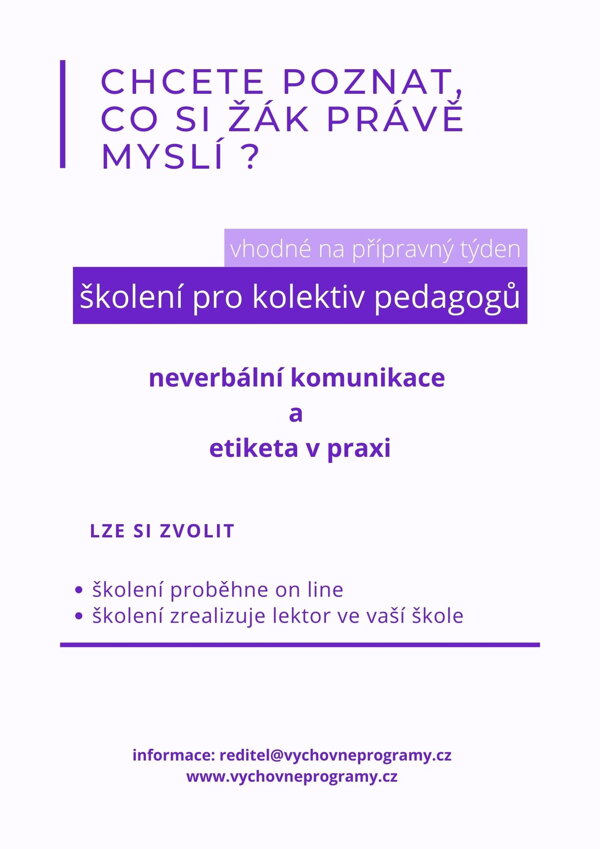 CHCETE POZNAT, CO SI ŽÁK PRÁVĚ MYSLÍ ?

vhodné na přípravný týden

školení pro kolektiv pedagogů

neverbální komunikace
a
etiketa v praxi

LZE SI ZVOLIT

• školení proběhne on line
• školení zrealizuje lektor ve vaší škole

informace: reditel@vychovneprogramy.cz
www.vychovneprogramy.cz